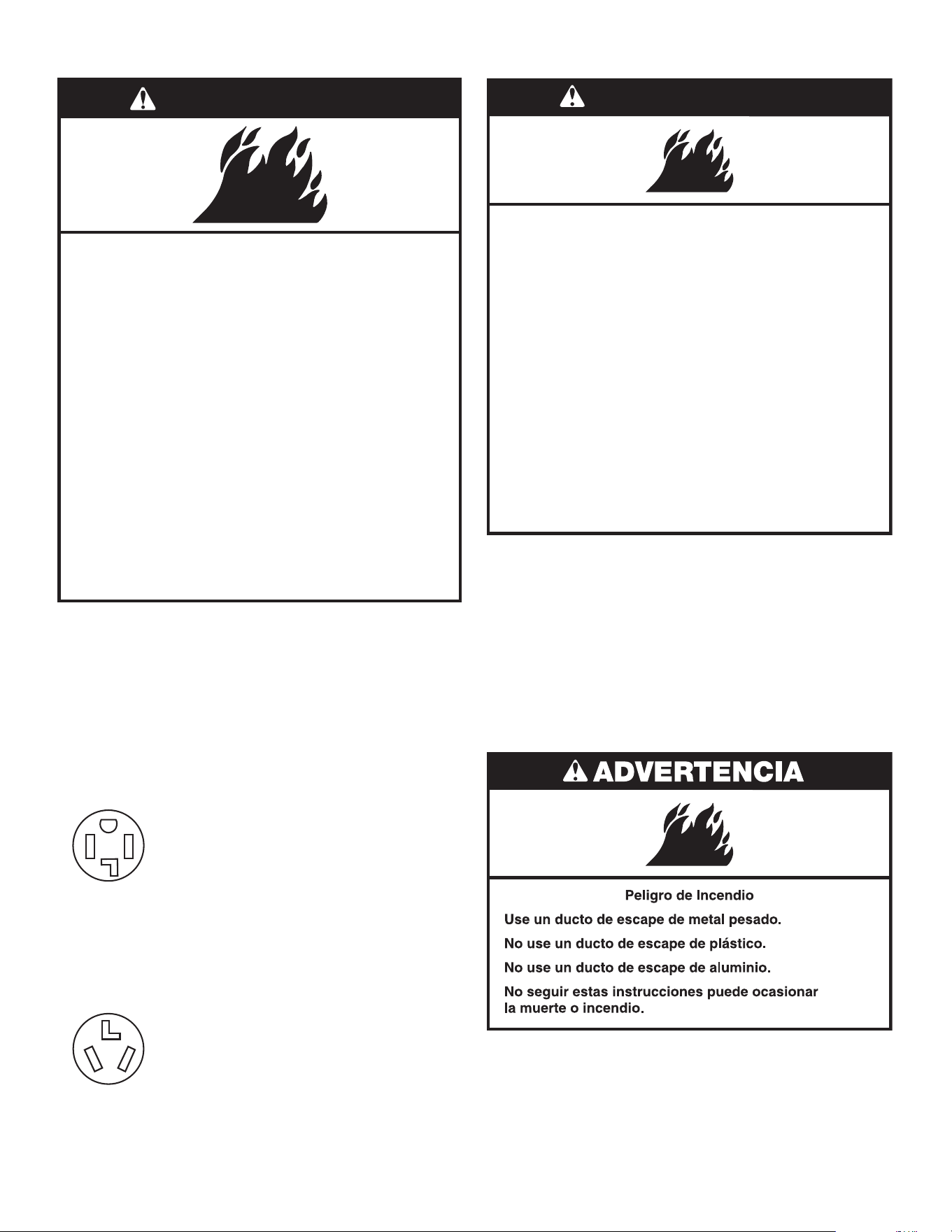 ADVERTENCIA

Peligro de Incendio

Use un ducto de escape de metal pesado.

No use un ducto de escape de plástico.

No use un ducto de escape de aluminio.

No seguir estas instrucciones puede ocasionar la muerte o incendio.